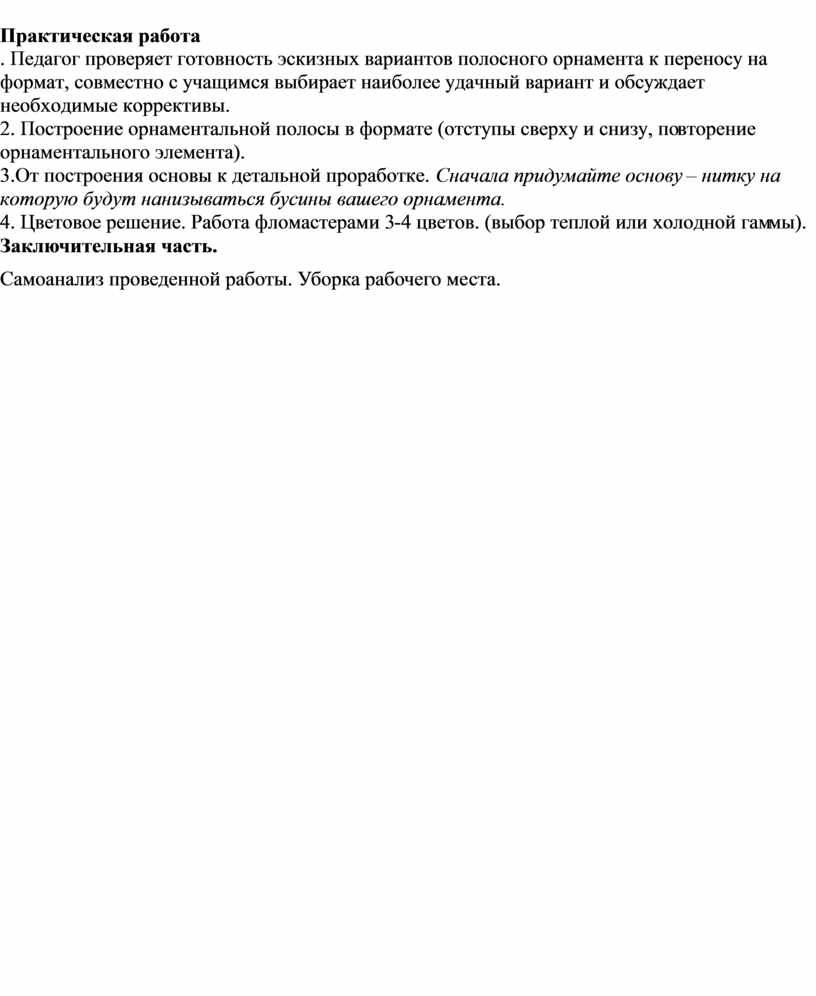 Практическая работа
. Педагог проверяет готовность эскизных вариантов полосного орнамента к переносу на формат, совместно с учащимся выбирает наиболее удачный вариант и обсуждает необходимые коррективы.
2. Построение орнаментальной полосы в формате (отступы сверху и снизу, повторение орнаментального элемента).
3.От построения основы к детальной проработке. Сначала придумайте основу – нитку на которую будут нанизываться бусины вашего орнамента.
4. Цветовое решение. Работа фломастерами 3-4 цветов. (выбор теплой или холодной гаммы).
Заключительная часть.

Самоанализ проведенной работы. Уборка рабочего места.